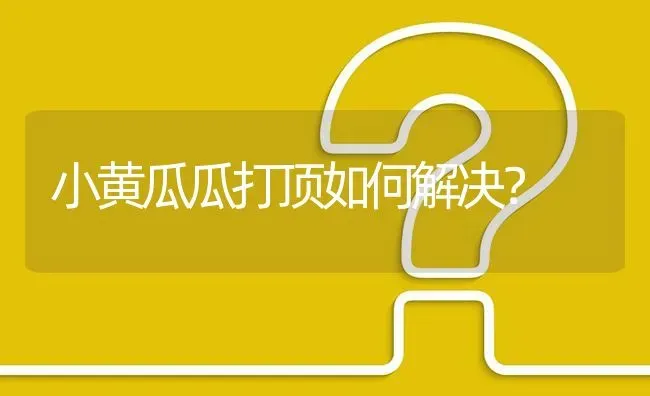 小黄瓜瓜打顶如何解决?